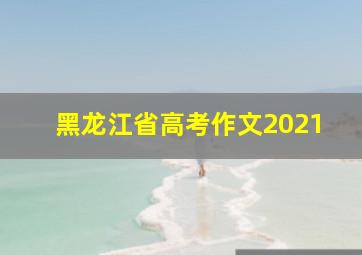 黑龙江省高考作文2021